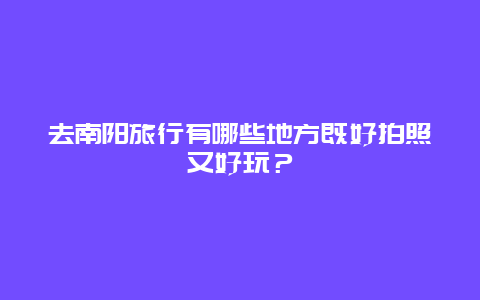 去南阳旅行有哪些地方既好拍照又好玩？